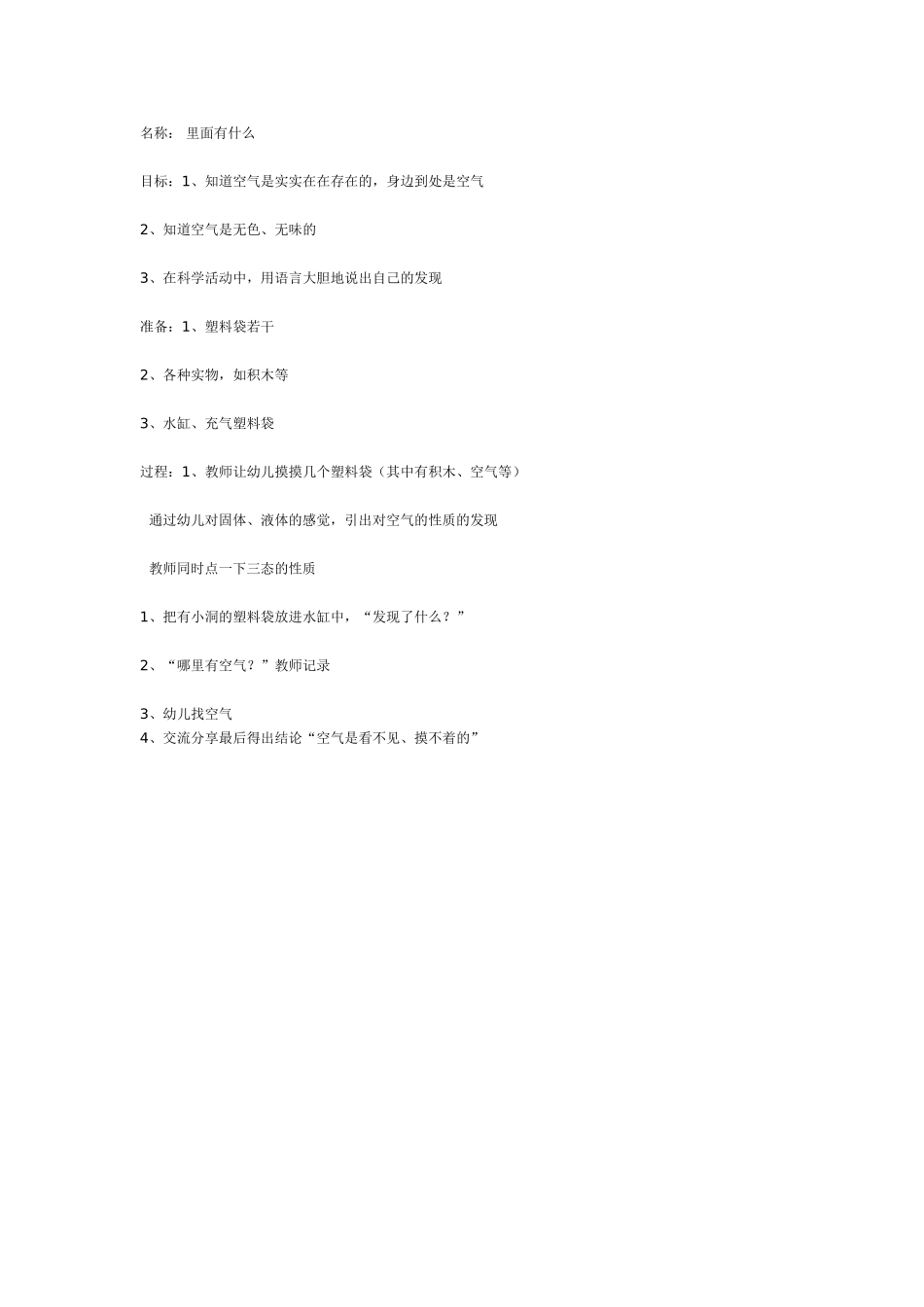 名称： 里面有什么

目标：1、知道空气是实实在在存在的，身边到处是空气

2、知道空气是无色、无味的

3、在科学活动中，用语言大胆地说出自己的发现

准备：1、塑料袋若干

2、各种实物，如积木等

3、水缸、充气塑料袋

过程：1、教师让幼儿摸摸几个塑料袋（其中有积木、空气等）

通过幼儿对固体、液体的感觉，引出对空气的性质的发现

教师同时点一下三态的性质

1、把有小洞的塑料袋放进水缸中，“发现了什么？”

2、“哪里有空气？”教师记录

3、幼儿找空气
4、交流分享最后得出结论“空气是看不见、摸不着的”